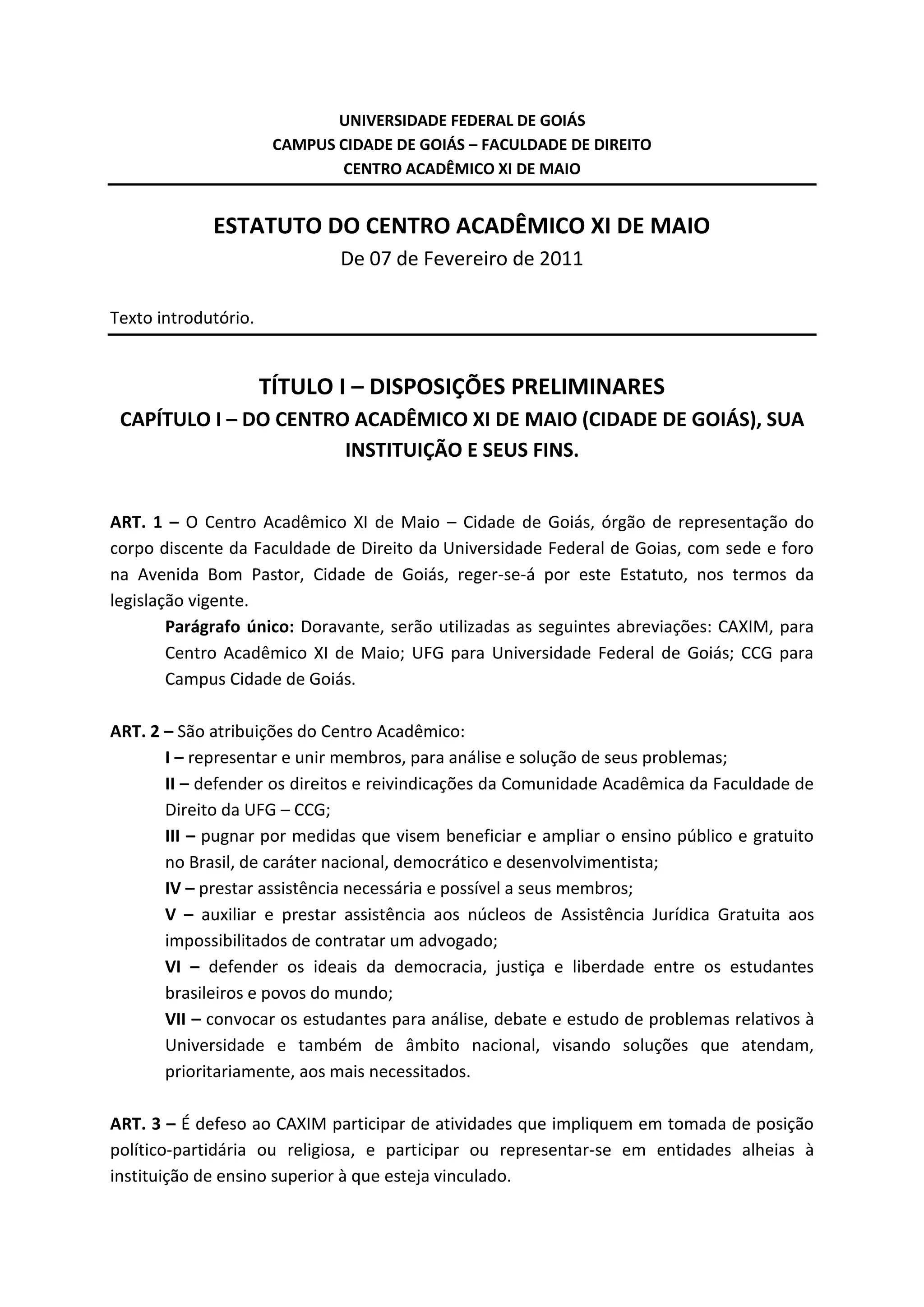 UNIVERSIDADE FEDERAL DE GOIÁS
CAMPUS CIDADE DE GOIÁS – FACULDADE DE DIREITO
CENTRO ACADÊMICO XI DE MAIO

ESTATUTO DO CENTRO ACADÊMICO XI DE MAIO
De 07 de Fevereiro de 2011

Texto introdutório.

TÍTULO I – DISPOSIÇÕES PRELIMINARES
CAPÍTULO I – DO CENTRO ACADÊMICO XI DE MAIO (CIDADE DE GOIÁS), SUA INSTITUIÇÃO E SEUS FINS.

ART. 1 – O Centro Acadêmico XI de Maio – Cidade de Goiás, órgão de representação do corpo discente da Faculdade de Direito da Universidade Federal de Goias, com sede e foro na Avenida Bom Pastor, Cidade de Goiás, reger-se-á por este Estatuto, nos termos da legislação vigente.

Parágrafo único: Doravante, serão utilizadas as seguintes abreviações: CAXIM, para Centro Acadêmico XI de Maio; UFG para Universidade Federal de Goiás; CCG para Campus Cidade de Goiás.

ART. 2 – São atribuições do Centro Acadêmico:
I – representar e unir membros, para análise e solução de seus problemas;
II – defender os direitos e reivindicações da Comunidade Acadêmica da Faculdade de Direito da UFG – CCG;
III – pugnar por medidas que visem beneficiar e ampliar o ensino público e gratuito no Brasil, de caráter nacional, democrático e desenvolvimentista;
IV – prestar assistência necessária e possível a seus membros;
V – auxiliar e prestar assistência aos núcleos de Assistência Jurídica Gratuita aos impossibilitados de contratar um advogado;
VI – defender os ideais da democracia, justiça e liberdade entre os estudantes brasileiros e povos do mundo;
VII – convocar os estudantes para análise, debate e estudo de problemas relativos à Universidade e também de âmbito nacional, visando soluções que atendam, prioritariamente, aos mais necessitados.

ART. 3 – É defeso ao CAXIM participar de atividades que impliquem em tomada de posição político-partidária ou religiosa, e participar ou representar-se em entidades alheias à instituição de ensino superior à que esteja vinculado.